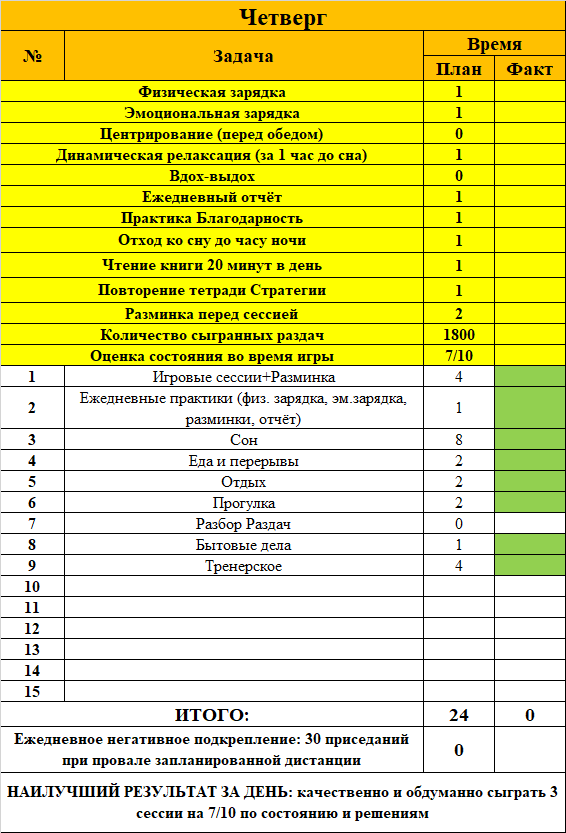 Четверг

| № | Задача | Время План | Время Факт |
|---|---|---|---|
| | Физическая зарядка | 1 | |
| | Эмоциональная зарядка | 1 | |
| | Центрирование (перед обедом) | 0 | |
| | Динамическая релаксация (за 1 час до сна) | 1 | |
| | Вдох-выдох | 0 | |
| | Ежедневный отчёт | 1 | |
| | Практика Благодарность | 1 | |
| | Отход ко сну до часу ночи | 1 | |
| | Чтение книги 20 минут в день | 1 | |
| | Повторение тетради Стратегии | 1 | |
| | Разминка перед сессией | 2 | |
| | Количество сыгранных раздач | 1800 | |
| | Оценка состояния во время игры | 7/10 | |
| 1 | Игровые сессии+Разминка | 4 | |
| 2 | Ежедневные практики (физ. зарядка, эм.зарядка, разминки, отчёт) | 1 | |
| 3 | Сон | 8 | |
| 4 | Еда и перерывы | 2 | |
| 5 | Отдых | 2 | |
| 6 | Прогулка | 2 | |
| 7 | Разбор Раздач | 0 | |
| 8 | Бытовые дела | 1 | |
| 9 | Тренерское | 4 | |
| 10 | | | |
| 11 | | | |
| 12 | | | |
| 13 | | | |
| 14 | | | |
| 15 | | | |
| | ИТОГО: | 24 | 0 |
| | Ежедневное негативное подкрепление: 30 приседаний при провале запланированной дистанции | 0 | |

НАИЛУЧШИЙ РЕЗУЛЬТАТ ЗА ДЕНЬ: качественно и обдуманно сыграть 3 сессии на 7/10 по состоянию и решениям